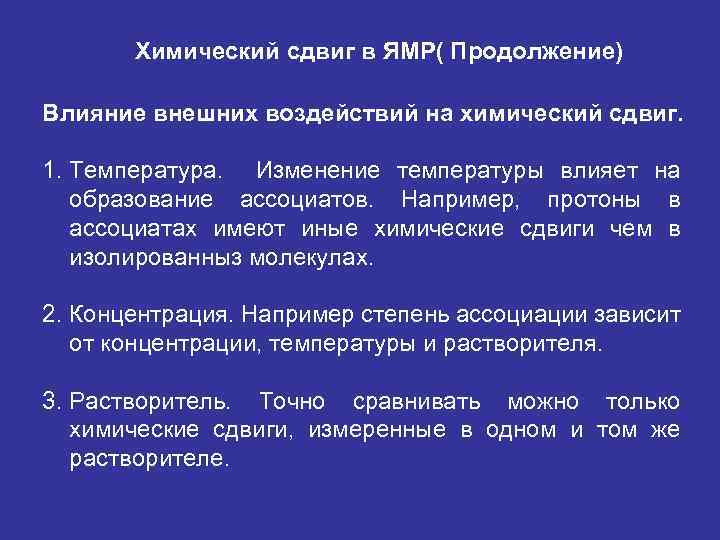 Химический сдвиг в ЯМР( Продолжение)

Влияние внешних воздействий на химический сдвиг.

1. Температура. Изменение температуры влияет на образование ассоциатов. Например, протоны в ассоциатах имеют иные химические сдвиги чем в изолированныз молекулах.

2. Концентрация. Например степень ассоциации зависит от концентрации, температуры и растворителя.

3. Растворитель. Точно сравнивать можно только химические сдвиги, измеренные в одном и том же растворителе.